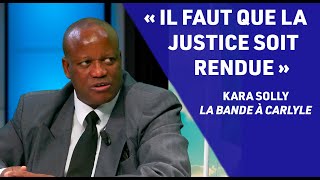 « IL FAUT QUE LA JUSTICE SOIT RENDUE »

KARA SOLLY
LA BANDE À CARLYLE